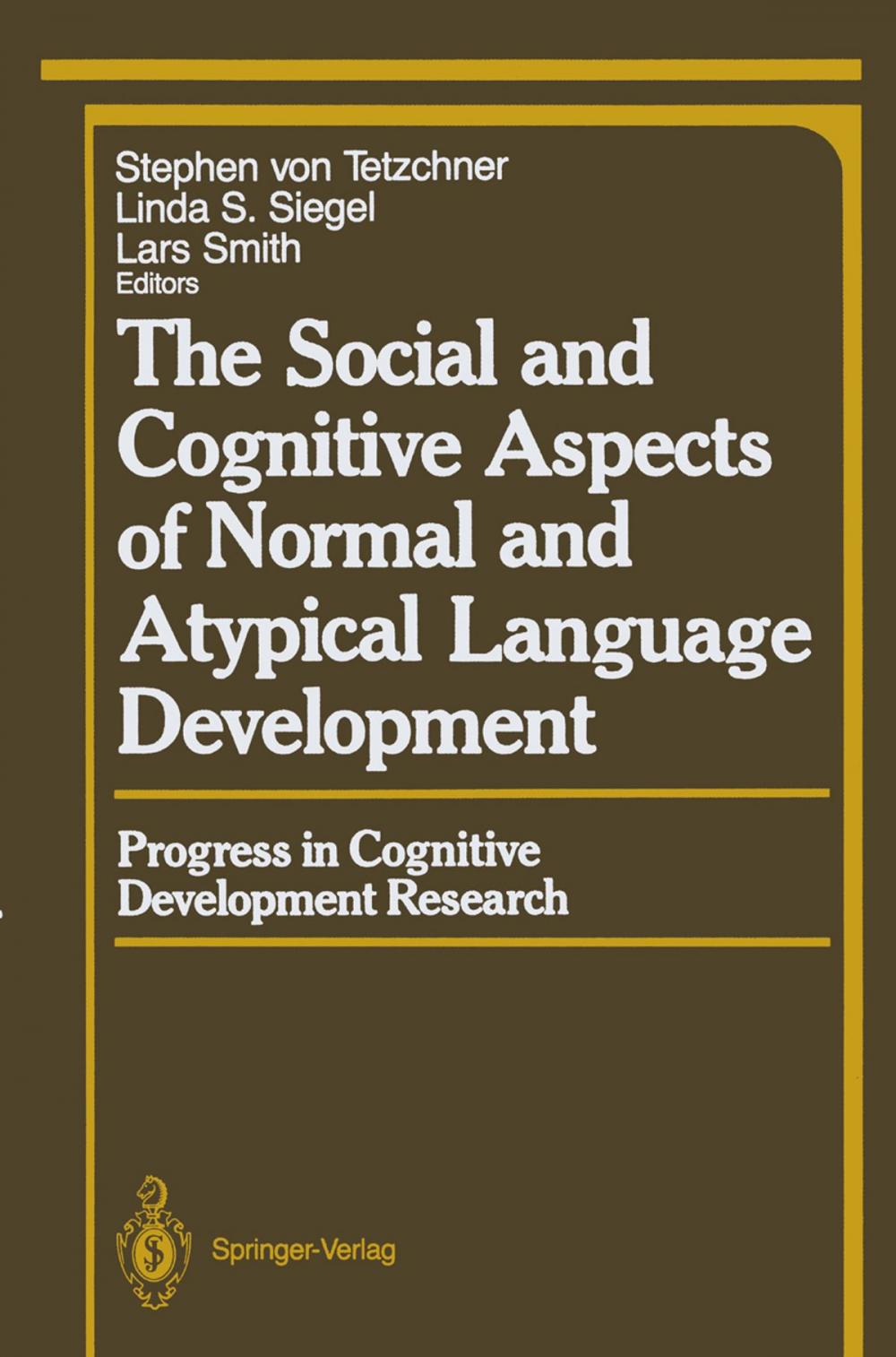 Stephen von Tetzchner
Linda S. Siegel
Lars Smith
Editors

The Social and Cognitive Aspects of Normal and Atypical Language Development

Progress in Cognitive Development Research

Springer-Verlag